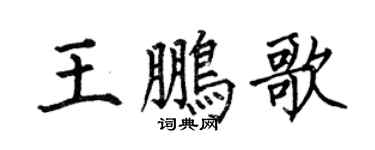 王鵬歌
词典网